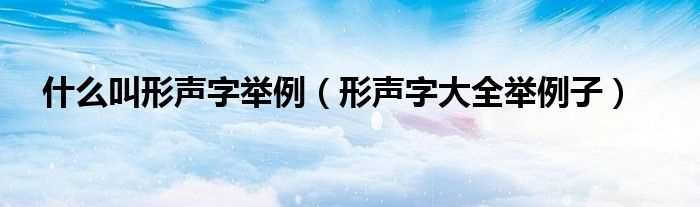 什么叫形声字举例（形声字大全举例子）